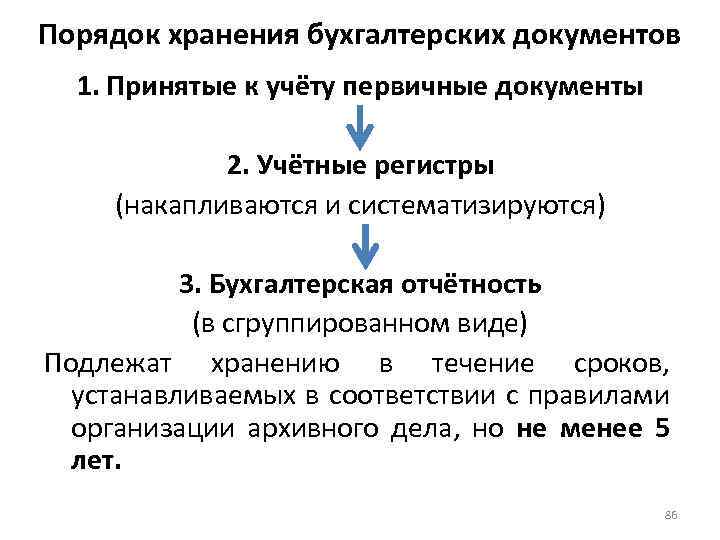 Порядок хранения бухгалтерских документов

1. Принятые к учёту первичные документы

2. Учётные регистры

(накапливаются и систематизируются)

3. Бухгалтерская отчётность

(в сгруппированном виде)

Подлежат хранению в течение сроков, устанавливаемых в соответствии с правилами организации архивного дела, но не менее 5 лет.

86